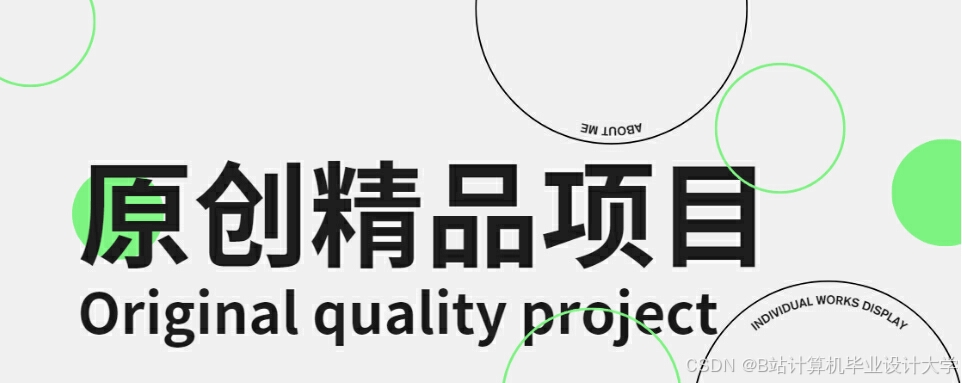 ABOUT ME

原创精品项目
Original quality project

INDIVIDUAL WORKS DISPLAY

CSDN @B站计算机毕业设计大学